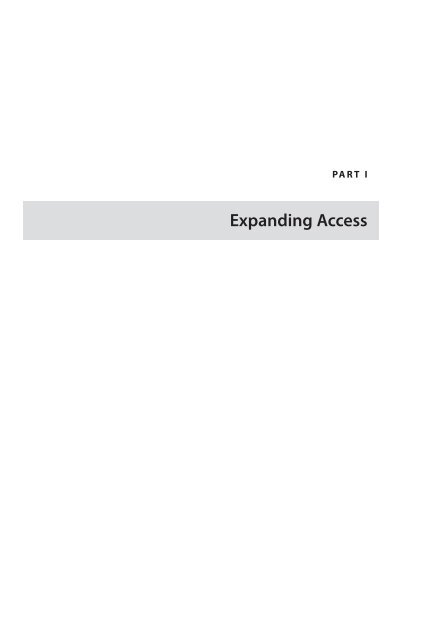 PART I

Expanding Access